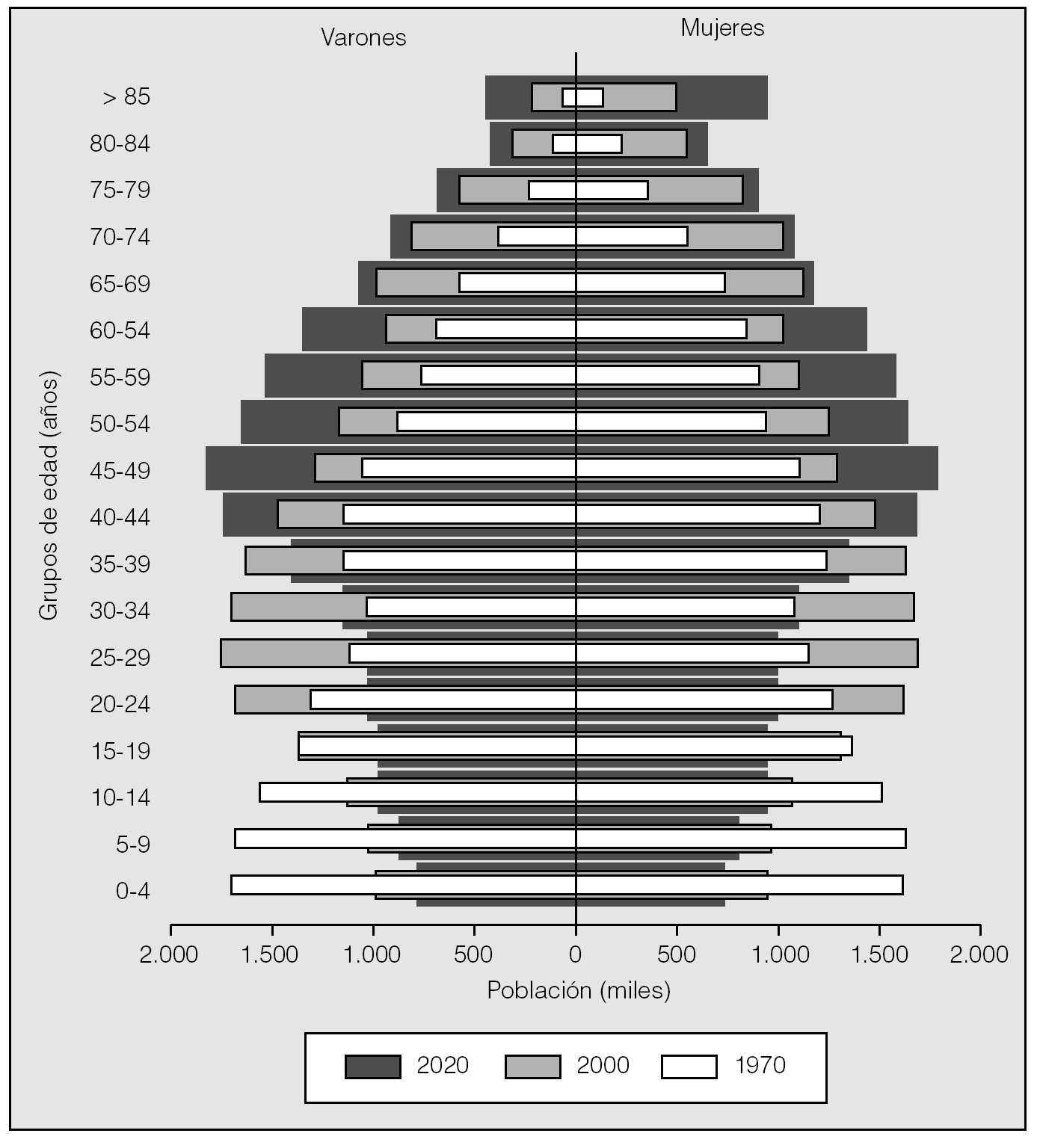 Varones

Mujeres

Grupos de edad (años)

> 85
80-84
75-79
70-74
65-69
60-54
55-59
50-54
45-49
40-44
35-39
30-34
25-29
20-24
15-19
10-14
5-9
0-4

2.000 1.500 1.000 500 0 500 1.000 1.500 2.000

Población (miles)

2020 2000 1970